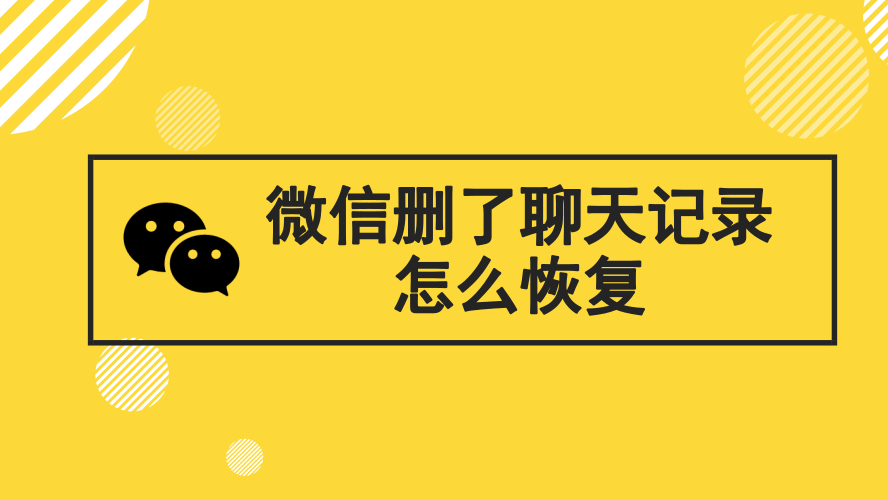 微信删了聊天记录
怎么恢复